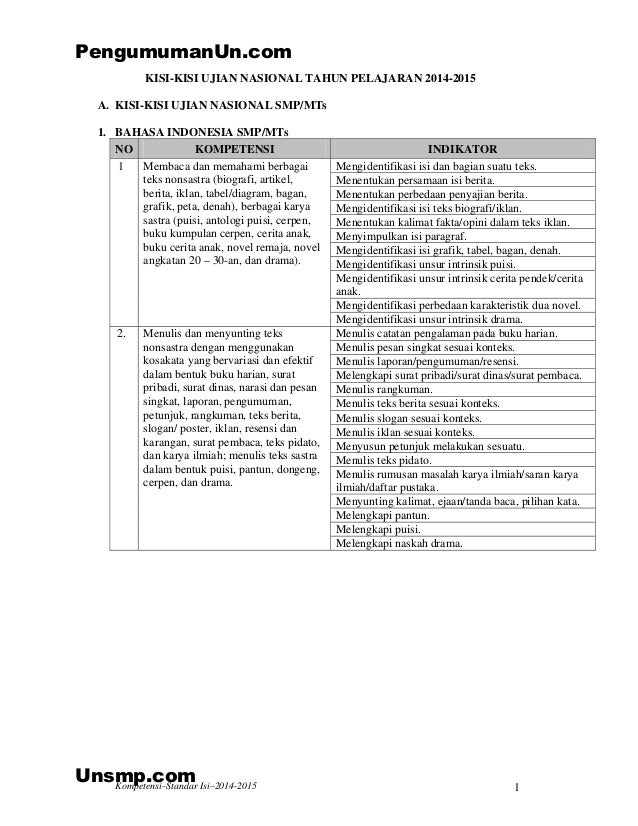 PengumumanUn.com

KISI-KISI UJIAN NASIONAL TAHUN PELAJARAN 2014-2015

A. KISI-KISI UJIAN NASIONAL SMP/MTs

1. BAHASA INDONESIA SMP/MTs

| NO | KOMPETENSI | INDIKATOR |
|---|---|---|
| 1 | Membaca dan memahami berbagai teks nonsastra (biografi, artikel, berita, iklan, tabel/diagram, bagan, grafik, peta, denah), berbagai karya sastra (puisi, antologi puisi, cerpen, buku kumpulan cerpen, cerita anak, buku cerita anak, novel remaja, novel angkatan 20 – 30-an, dan drama). | Mengidentifikasi isi dan bagian suatu teks. |
| | | Menentukan persamaan isi berita. |
| | | Menentukan perbedaan penyajian berita. |
| | | Mengidentifikasi isi teks biografi/iklan. |
| | | Menentukan kalimat fakta/opini dalam teks iklan. |
| | | Menyimpulkan isi paragraf. |
| | | Mengidentifikasi isi grafik, tabel, bagan, denah. |
| | | Mengidentifikasi unsur intrinsik puisi. |
| | | Mengidentifikasi unsur intrinsik cerita pendek/cerita anak. |
| | | Mengidentifikasi perbedaan karakteristik dua novel. |
| | | Mengidentifikasi unsur intrinsik drama. |
| 2. | Menulis dan menyunting teks nonsastra dengan menggunakan kosakata yang bervariasi dan efektif dalam bentuk buku harian, surat pribadi, surat dinas, narasi dan pesan singkat, laporan, pengumuman, petunjuk, rangkuman, teks berita, slogan/ poster, iklan, resensi dan karangan, surat pembaca, teks pidato, dan karya ilmiah; menulis teks sastra dalam bentuk puisi, pantun, dongeng, cerpen, dan drama. | Menulis catatan pengalaman pada buku harian. |
| | | Menulis pesan singkat sesuai konteks. |
| | | Menulis laporan/pengumuman/resensi. |
| | | Melengkapi surat pribadi/surat dinas/surat pembaca. |
| | | Menulis rangkuman. |
| | | Menulis teks berita sesuai konteks. |
| | | Menulis slogan sesuai konteks. |
| | | Menulis iklan sesuai konteks. |
| | | Menyusun petunjuk melakukan sesuatu. |
| | | Menulis teks pidato. |
| | | Menulis rumusan masalah karya ilmiah/saran karya ilmiah/daftar pustaka. |
| | | Menyunting kalimat, ejaan/tanda baca, pilihan kata. |
| | | Melengkapi pantun. |
| | | Melengkapi puisi. |
| | | Melengkapi naskah drama. |

Unsmp.com
Kompetensi–Standar Isi–2014-2015 1